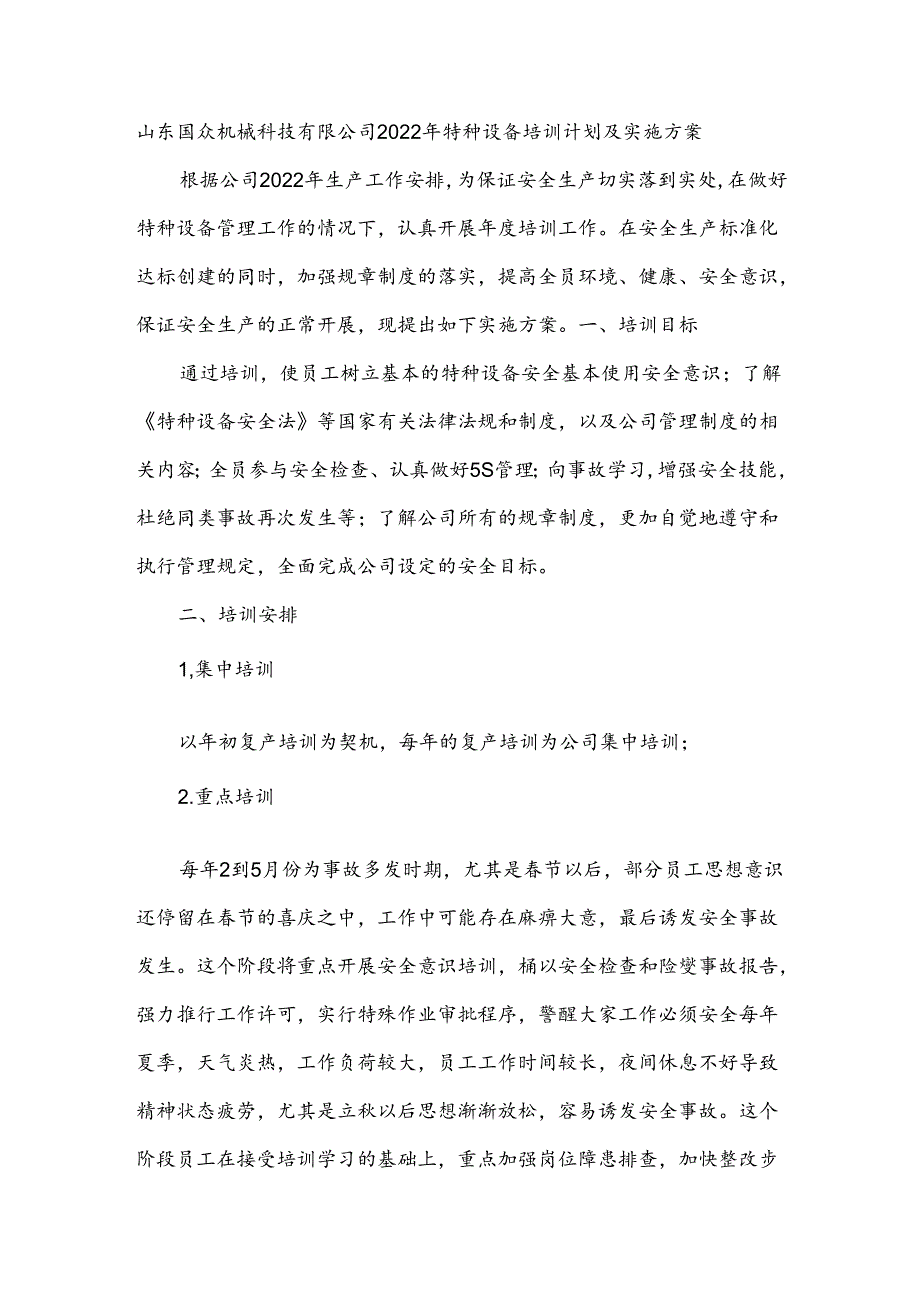 山东国众机械科技有限公司2022年特种设备培训计划及实施方案

根据公司2022年生产工作安排，为保证安全生产切实落到实处，在做好特种设备管理工作的情况下，认真开展年度培训工作。在安全生产标准化达标创建的同时，加强规章制度的落实，提高全员环境、健康、安全意识，保证安全生产的正常开展，现提出如下实施方案。一、培训目标

通过培训，使员工树立基本的特种设备安全基本使用安全意识；了解《特种设备安全法》等国家有关法律法规和制度，以及公司管理制度的相关内容；全员参与安全检查、认真做好5S管理；向事故学习，增强安全技能，杜绝同类事故再次发生等；了解公司所有的规章制度，更加自觉地遵守和执行管理规定，全面完成公司设定的安全目标。

二、培训安排

1,集中培训

以年初复产培训为契机，每年的复产培训为公司集中培训；

2.重点培训

每年2到5月份为事故多发时期，尤其是春节以后，部分员工思想意识还停留在春节的喜庆之中，工作中可能存在麻痹大意，最后诱发安全事故发生。这个阶段将重点开展安全意识培训，桶以安全检查和险燮事故报告，强力推行工作许可，实行特殊作业审批程序，警醒大家工作必须安全每年夏季，天气炎热，工作负荷较大，员工工作时间较长，夜间休息不好导致精神状态疲劳，尤其是立秋以后思想渐渐放松，容易诱发安全事故。这个阶段员工在接受培训学习的基础上，重点加强岗位障患排查，加快整改步